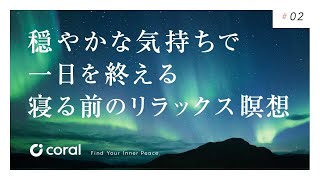 # 02

穏やかな気持ちで
一日を終える
寝る前のリラックス瞑想

coral

Find Your Inner Peace.